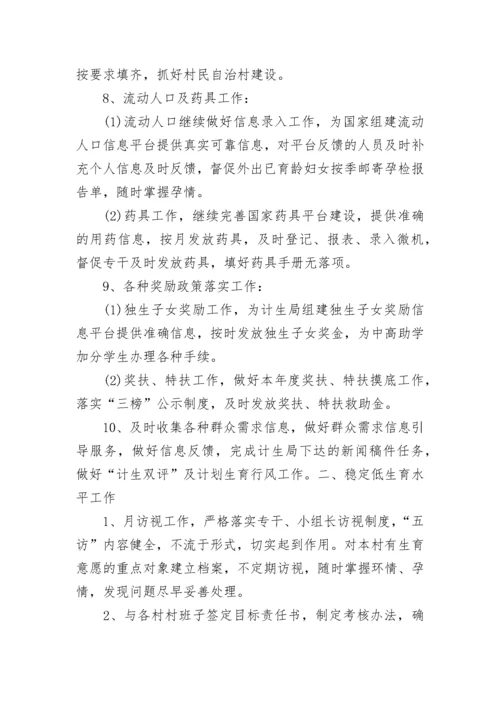 按要求填齐，抓好村民自治村建设。

8、流动人口及药具工作：

(1)流动人口继续做好信息录入工作，为国家组建流动人口信息平台提供真实可靠信息，对平台反馈的人员及时补充个人信息及时反馈，督促外出已育龄妇女按季邮寄孕检报告单，随时掌握孕情。

(2)药具工作，继续完善国家药具平台建设，提供准确的用药信息，按月发放药具，及时登记、报表、录入微机，督促专干及时发放药具，填好药具手册无落项。

9、各种奖励政策落实工作：

(1)独生子女奖励工作，为计生局组建独生子女奖励信息平台提供准确信息，按时发放独生子女奖金，为中高助学加分学生办理各种手续。

(2)奖扶、特扶工作，做好本年度奖扶、特扶摸底工作，落实“三榜”公示制度，及时发放奖扶、特扶救助金。

10、及时收集各种群众需求信息，做好群众需求信息引导服务，做好信息反馈，完成计生局下达的新闻稿件任务，做好“计生双评”及计划生育行风工作。二、稳定低生育水平工作

1、月访视工作，严格落实专干、小组长访视制度，“五访”内容健全，不流于形式，切实起到作用。对本村有生育意愿的重点对象建立档案，不定期访视，随时掌握环情、孕情，发现问题尽早妥善处理。

2、与各村村班子签定目标责任书，制定考核办法，确